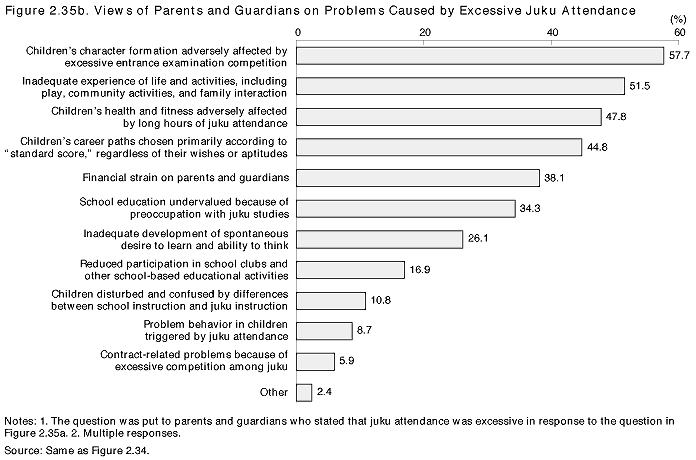 Figure 2.35b. Views of Parents and Guardians on Problems Caused by Excessive Juku Attendance

(%)
0 20 40 60

Children's character formation adversely affected by excessive entrance examination competition 57.7

Inadequate experience of life and activities, including play, community activities, and family interaction 51.5

Children's health and fitness adversely affected by long hours of juku attendance 47.8

Children's career paths chosen primarily according to "standard score," regardless of their wishes or aptitudes 44.8

Financial strain on parents and guardians 38.1

School education undervalued because of preoccupation with juku studies 34.3

Inadequate development of spontaneous desire to learn and ability to think 26.1

Reduced participation in school clubs and other school-based educational activities 16.9

Children disturbed and confused by differences between school instruction and juku instruction 10.8

Problem behavior in children triggered by juku attendance 8.7

Contract-related problems because of excessive competition among juku 5.9

Other 2.4

Notes: 1. The question was put to parents and guardians who stated that juku attendance was excessive in response to the question in Figure 2.35a. 2. Multiple responses.

Source: Same as Figure 2.34.